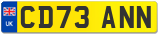 UK
CD73 ANN